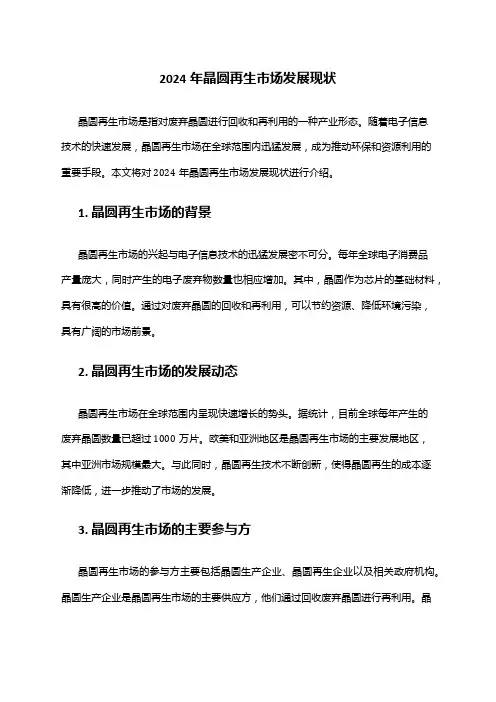 2024 年晶圆再生市场发展现状

晶圆再生市场是指对废弃晶圆进行回收和再利用的一种产业形态。随着电子信息技术的快速发展，晶圆再生市场在全球范围内迅猛发展，成为推动环保和资源利用的重要手段。本文将对 2024 年晶圆再生市场发展现状进行介绍。

1. 晶圆再生市场的背景

晶圆再生市场的兴起与电子信息技术的迅猛发展密不可分。每年全球电子消费品产量庞大，同时产生的电子废弃物数量也相应增加。其中，晶圆作为芯片的基础材料，具有很高的价值。通过对废弃晶圆的回收和再利用，可以节约资源、降低环境污染，具有广阔的市场前景。

2. 晶圆再生市场的发展动态

晶圆再生市场在全球范围内呈现快速增长的势头。据统计，目前全球每年产生的废弃晶圆数量已超过 1000 万片。欧美和亚洲地区是晶圆再生市场的主要发展地区，其中亚洲市场规模最大。与此同时，晶圆再生技术不断创新，使得晶圆再生的成本逐渐降低，进一步推动了市场的发展。

3. 晶圆再生市场的主要参与方

晶圆再生市场的参与方主要包括晶圆生产企业、晶圆再生企业以及相关政府机构。晶圆生产企业是晶圆再生市场的主要供应方，他们通过回收废弃晶圆进行再利用。晶